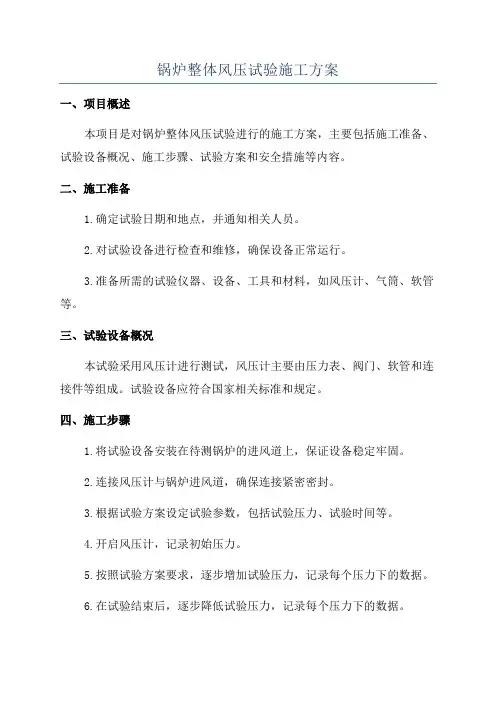 锅炉整体风压试验施工方案

一、项目概述

本项目是对锅炉整体风压试验进行的施工方案，主要包括施工准备、试验设备概况、施工步骤、试验方案和安全措施等内容。

二、施工准备

1.确定试验日期和地点，并通知相关人员。

2.对试验设备进行检查和维修，确保设备正常运行。

3.准备所需的试验仪器、设备、工具和材料，如风压计、气筒、软管等。

三、试验设备概况

本试验采用风压计进行测试，风压计主要由压力表、阀门、软管和连接件等组成。试验设备应符合国家相关标准和规定。

四、施工步骤

1.将试验设备安装在待测锅炉的进风道上，保证设备稳定牢固。

2.连接风压计与锅炉进风道，确保连接紧密密封。

3.根据试验方案设定试验参数，包括试验压力、试验时间等。

4.开启风压计，记录初始压力。

5.按照试验方案要求，逐步增加试验压力，记录每个压力下的数据。

6.在试验结束后，逐步降低试验压力，记录每个压力下的数据。